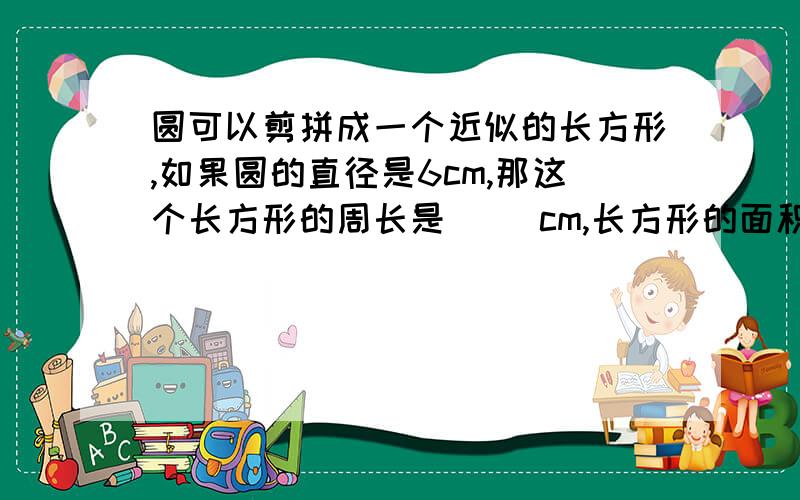 圆可以剪拼成一个近似的长方形,如果圆的直径是6cm,那这个长方形的周长是(　)cm,长方形的面积

A B C